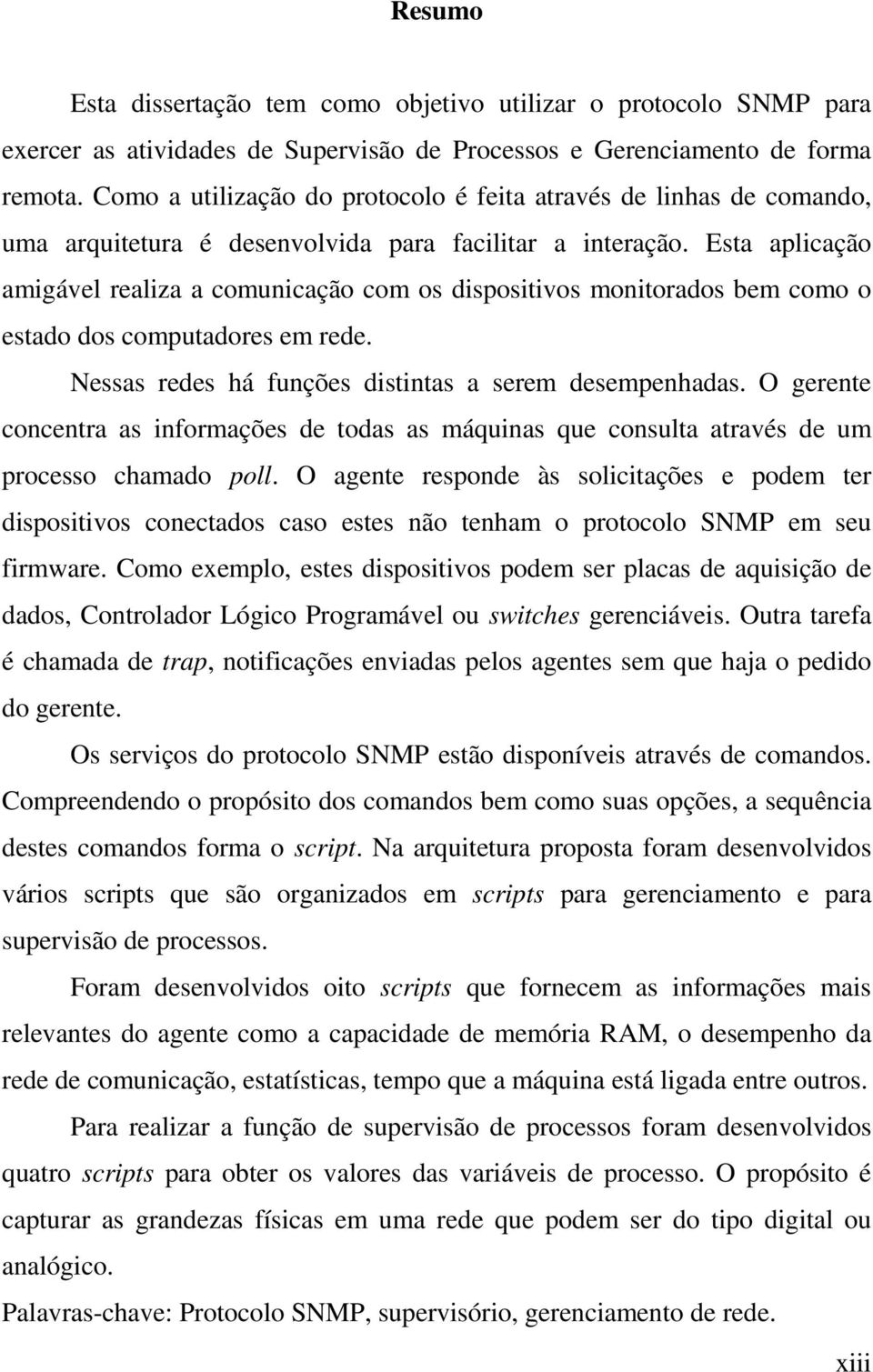 Resumo

Esta dissertação tem como objetivo utilizar o protocolo SNMP para exercer as atividades de Supervisão de Processos e Gerenciamento de forma remota. Como a utilização do protocolo é feita através de linhas de comando, uma arquitetura é desenvolvida para facilitar a interação. Esta aplicação amigável realiza a comunicação com os dispositivos monitorados bem como o estado dos computadores em rede.

Nessas redes há funções distintas a serem desempenhadas. O gerente concentra as informações de todas as máquinas que consulta através de um processo chamado poll. O agente responde às solicitações e podem ter dispositivos conectados caso estes não tenham o protocolo SNMP em seu firmware. Como exemplo, estes dispositivos podem ser placas de aquisição de dados, Controlador Lógico Programável ou switches gerenciáveis. Outra tarefa é chamada de trap, notificações enviadas pelos agentes sem que haja o pedido do gerente.

Os serviços do protocolo SNMP estão disponíveis através de comandos. Compreendendo o propósito dos comandos bem como suas opções, a sequência destes comandos forma o script. Na arquitetura proposta foram desenvolvidos vários scripts que são organizados em scripts para gerenciamento e para supervisão de processos.

Foram desenvolvidos oito scripts que fornecem as informações mais relevantes do agente como a capacidade de memória RAM, o desempenho da rede de comunicação, estatísticas, tempo que a máquina está ligada entre outros.

Para realizar a função de supervisão de processos foram desenvolvidos quatro scripts para obter os valores das variáveis de processo. O propósito é capturar as grandezas físicas em uma rede que podem ser do tipo digital ou analógico.

Palavras-chave: Protocolo SNMP, supervisório, gerenciamento de rede.

xiii